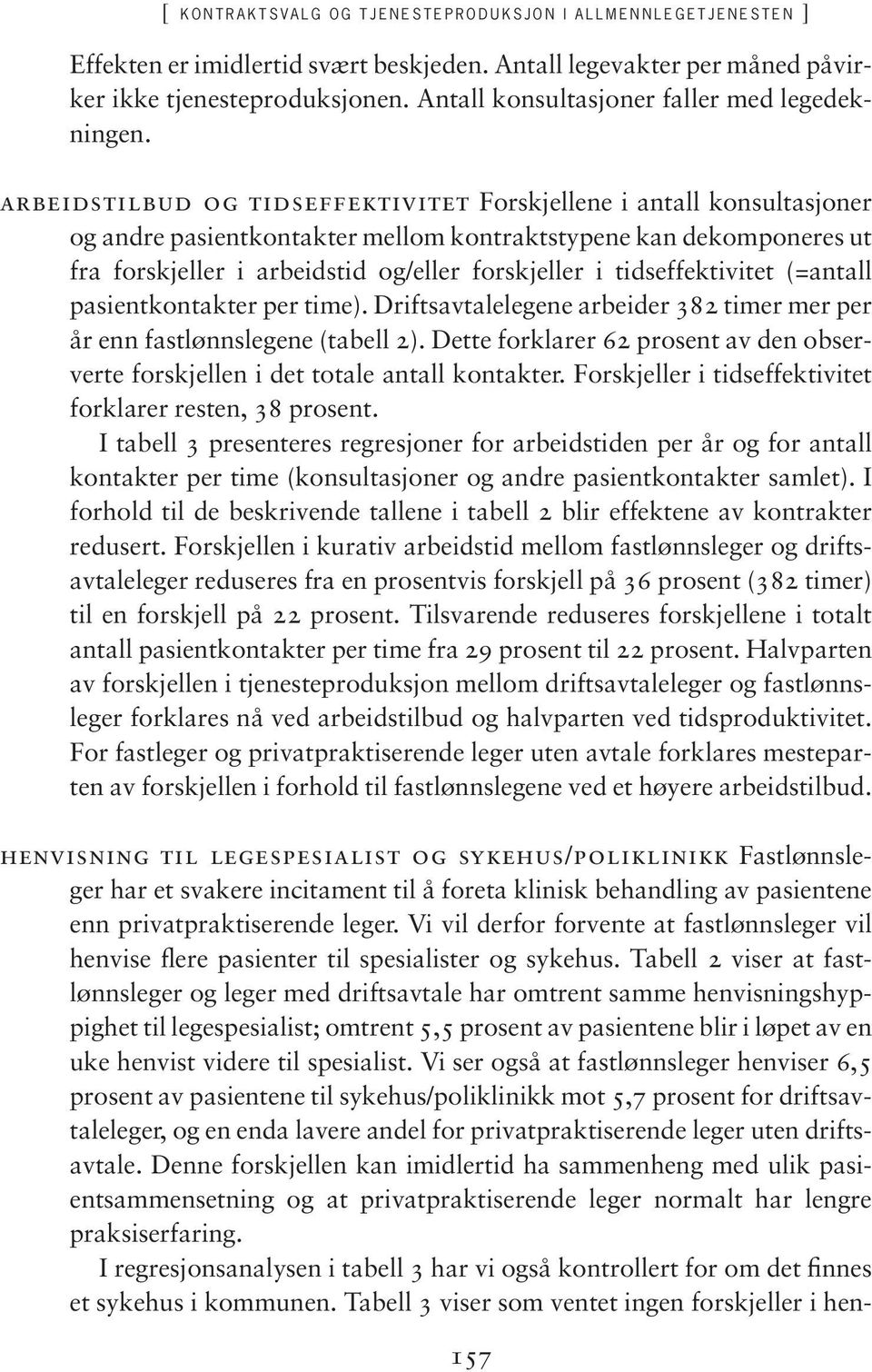 [ KONTRAKTSVALG OG TJENESTEPRODUKSJON I ALLMENNLEGETJENESTEN ]

Effekten er imidlertid svært beskjeden. Antall legevakter per måned påvirker ikke tjenesteproduksjonen. Antall konsultasjoner faller med legedekningen.

ARBEIDSTILBUD OG TIDSEFFEKTIVITET Forskjellene i antall konsultasjoner og andre pasientkontakter mellom kontraktstypene kan dekomponeres ut fra forskjeller i arbeidstid og/eller forskjeller i tidseffektivitet (=antall pasientkontakter per time). Driftsavtalelegene arbeider 382 timer mer per år enn fastlønnslegene (tabell 2). Dette forklarer 62 prosent av den observerte forskjellen i det totale antall kontakter. Forskjeller i tidseffektivitet forklarer resten, 38 prosent.

I tabell 3 presenteres regresjoner for arbeidstiden per år og for antall kontakter per time (konsultasjoner og andre pasientkontakter samlet). I forhold til de beskrivende tallene i tabell 2 blir effektene av kontrakter redusert. Forskjellen i kurativ arbeidstid mellom fastlønnsleger og driftsavtaleleger reduseres fra en prosentvis forskjell på 36 prosent (382 timer) til en forskjell på 22 prosent. Tilsvarende reduseres forskjellene i totalt antall pasientkontakter per time fra 29 prosent til 22 prosent. Halvparten av forskjellen i tjenesteproduksjon mellom driftsavtaleleger og fastlønnsleger forklares nå ved arbeidstilbud og halvparten ved tidsproduktivitet. For fastleger og privatpraktiserende leger uten avtale forklares mesteparten av forskjellen i forhold til fastlønnslegene ved et høyere arbeidstilbud.

HENVISNING TIL LEGESPESIALIST OG SYKEHUS/POLIKLINIKK Fastlønnsleger har et svakere incitament til å foreta klinisk behandling av pasientene enn privatpraktiserende leger. Vi vil derfor forvente at fastlønnsleger vil henvise flere pasienter til spesialister og sykehus. Tabell 2 viser at fastlønnsleger og leger med driftsavtale har omtrent samme henvisningshyppighet til legespesialist; omtrent 5,5 prosent av pasientene blir i løpet av en uke henvist videre til spesialist. Vi ser også at fastlønnsleger henviser 6,5 prosent av pasientene til sykehus/poliklinikk mot 5,7 prosent for driftsavtaleleger, og en enda lavere andel for privatpraktiserende leger uten driftsavtale. Denne forskjellen kan imidlertid ha sammenheng med ulik pasientsammensetning og at privatpraktiserende leger normalt har lengre praksiserfaring.

I regresjonsanalysen i tabell 3 har vi også kontrollert for om det finnes et sykehus i kommunen. Tabell 3 viser som ventet ingen forskjeller i hen-

157